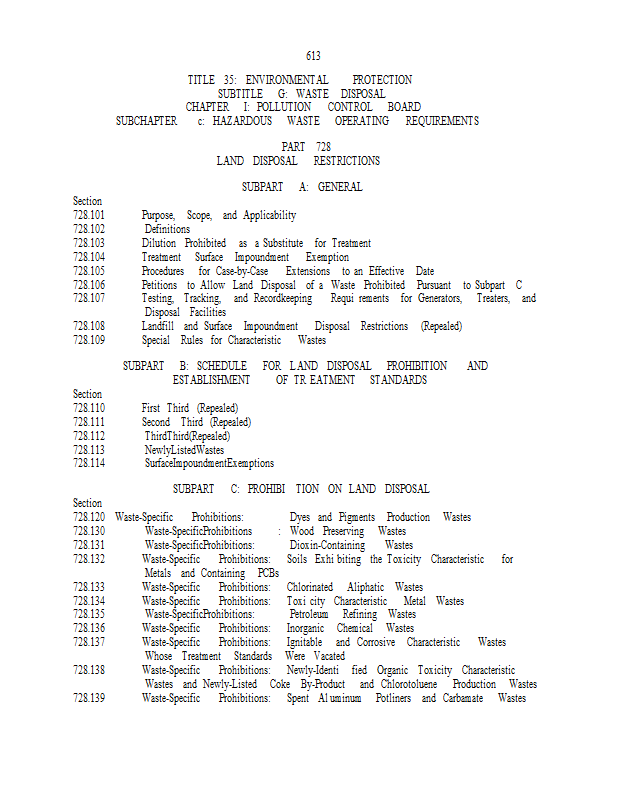 613

TITLE 35: ENVIRONMENTAL PROTECTION
SUBTITLE G: WASTE DISPOSAL
CHAPTER I: POLLUTION CONTROL BOARD
SUBCHAPTER c: HAZARDOUS WASTE OPERATING REQUIREMENTS

PART 728
LAND DISPOSAL RESTRICTIONS

SUBPART A: GENERAL

Section
728.101 Purpose, Scope, and Applicability
728.102 Definitions
728.103 Dilution Prohibited as a Substitute for Treatment
728.104 Treatment Surface Impoundment Exemption
728.105 Procedures for Case-by-Case Extensions to an Effective Date
728.106 Petitions to Allow Land Disposal of a Waste Prohibited Pursuant to Subpart C
728.107 Testing, Tracking, and Recordkeeping Requi rements for Generators, Treaters, and Disposal Facilities
728.108 Landfill and Surface Impoundment Disposal Restrictions (Repealed)
728.109 Special Rules for Characteristic Wastes

SUBPART B: SCHEDULE FOR LAND DISPOSAL PROHIBITION AND ESTABLISHMENT OF TR EATMENT STANDARDS

Section
728.110 First Third (Repealed)
728.111 Second Third (Repealed)
728.112 ThirdThird(Repealed)
728.113 NewlyListedWastes
728.114 SurfaceImpoundmentExemptions

SUBPART C: PROHIBI TION ON LAND DISPOSAL

Section
728.120 Waste-Specific Prohibitions: Dyes and Pigments Production Wastes
728.130 Waste-SpecificProhibitions : Wood Preserving Wastes
728.131 Waste-SpecificProhibitions: Dioxin-Containing Wastes
728.132 Waste-Specific Prohibitions: Soils Exhi biting the Toxicity Characteristic for Metals and Containing PCBs
728.133 Waste-Specific Prohibitions: Chlorinated Aliphatic Wastes
728.134 Waste-Specific Prohibitions: Toxi city Characteristic Metal Wastes
728.135 Waste-SpecificProhibitions: Petroleum Refining Wastes
728.136 Waste-Specific Prohibitions: Inorganic Chemical Wastes
728.137 Waste-Specific Prohibitions: Ignitable and Corrosive Characteristic Wastes Whose Treatment Standards Were Vacated
728.138 Waste-Specific Prohibitions: Newly-Identi fied Organic Toxicity Characteristic Wastes and Newly-Listed Coke By-Product and Chlorotoluene Production Wastes
728.139 Waste-Specific Prohibitions: Spent Al uminum Potliners and Carbamate Wastes